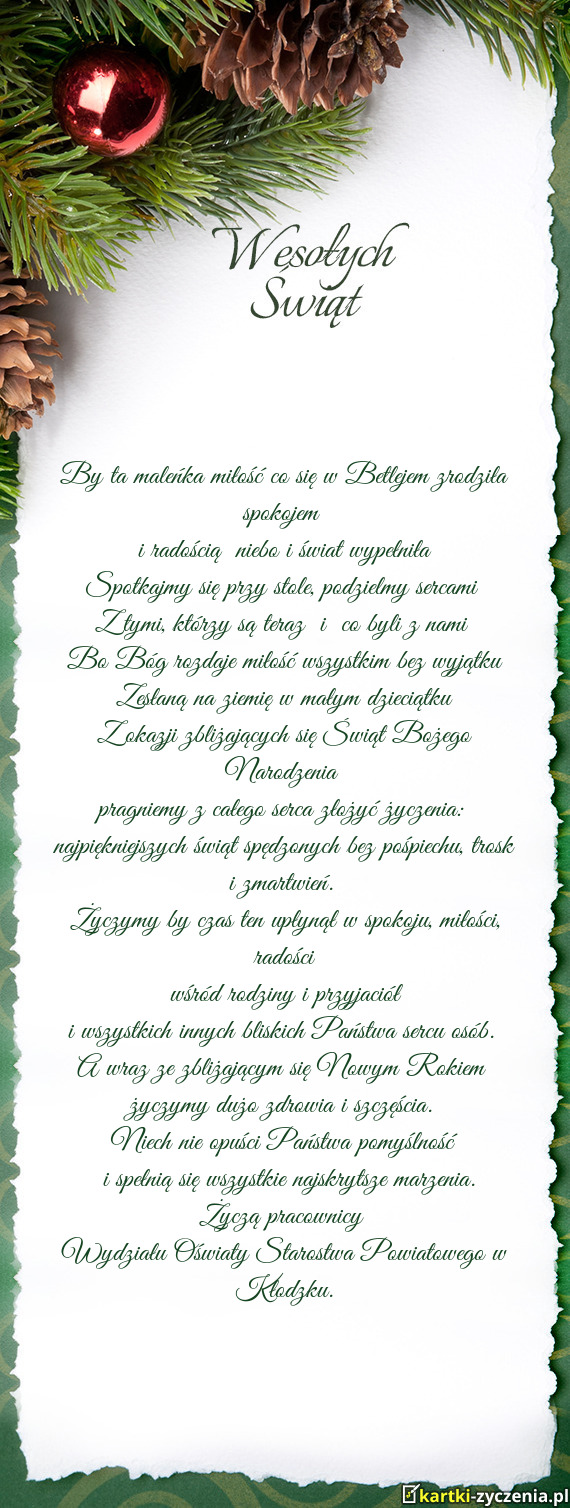 Wesołych Świąt

By ta maleńka miłość co się w Betlejem zrodziła spokojem
i radością niebo i świat wypełniła
Spotkajmy się przy stole, podzielmy sercami
Z tymi, którzy są teraz i co byli z nami
Bo Bóg rozdaje miłość wszystkim bez wyjątku
Zesłaną na ziemię w małym dzieciątku
Z okazji zbliżających się Świąt Bożego Narodzenia
pragniemy z całego serca złożyć życzenia:
najpiękniejszych świąt spędzonych bez pośpiechu, trosk i zmartwień.
Życzymy by czas ten upłynął w spokoju, miłości, radości
wśród rodziny i przyjaciół
i wszystkich innych bliskich Państwa sercu osób.
A wraz ze zbliżającym się Nowym Rokiem
życzymy dużo zdrowia i szczęścia.
Niech nie opuści Państwa pomyślność
i spełnią się wszystkie najskrytsze marzenia.
Życzą pracownicy
Wydziału Oświaty Starostwa Powiatowego w Kłodzku.

kartki-zyczenia.pl